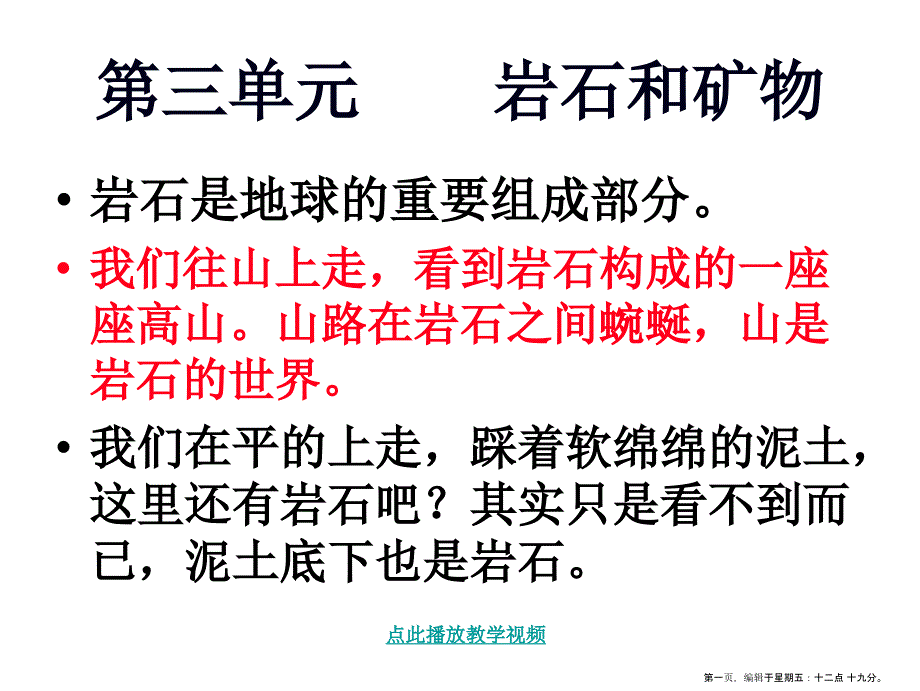 第三单元　　岩石和矿物

• 岩石是地球的重要组成部分。

• 我们往山上走，看到岩石构成的一座座高山。山路在岩石之间蜿蜒，山是岩石的世界。

• 我们在平的上走，踩着软绵绵的泥土，这里还有岩石吧？其实只是看不到而已，泥土底下也是岩石。

点此播放教学视频

第一页，编辑于星期五：十二点 十九分。